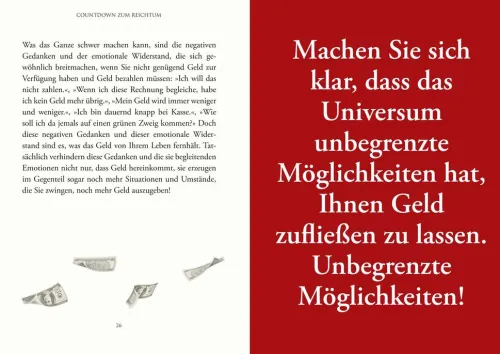 COUNTDOWN ZUM REICHTUM

Was das Ganze schwer machen kann, sind die negativen Gedanken und der emotionale Widerstand, die sich gewöhnlich breitmachen, wenn Sie nicht genügend Geld zur Verfügung haben und Geld bezahlen müssen: »Ich will das nicht zahlen.«, »Wenn ich diese Rechnung begleiche, habe ich kein Geld mehr übrig.«, »Mein Geld wird immer weniger und weniger.«, »Ich bin dauernd knapp bei Kasse.«, »Wie soll ich da jemals auf einen grünen Zweig kommen?« Doch diese negativen Gedanken und dieser emotionale Widerstand sind es, was das Geld von Ihrem Leben fernhält. Tatsächlich verhindern diese Gedanken und die sie begleitenden Emotionen nicht nur, dass Geld hereinkommt, sie erzeugen im Gegenteil sogar noch mehr Situationen und Umstände, die Sie zwingen, noch mehr Geld auszugeben!

26

Machen Sie sich klar, dass das Universum unbegrenzte Möglichkeiten hat, Ihnen Geld zufließen zu lassen. Unbegrenzte Möglichkeiten!